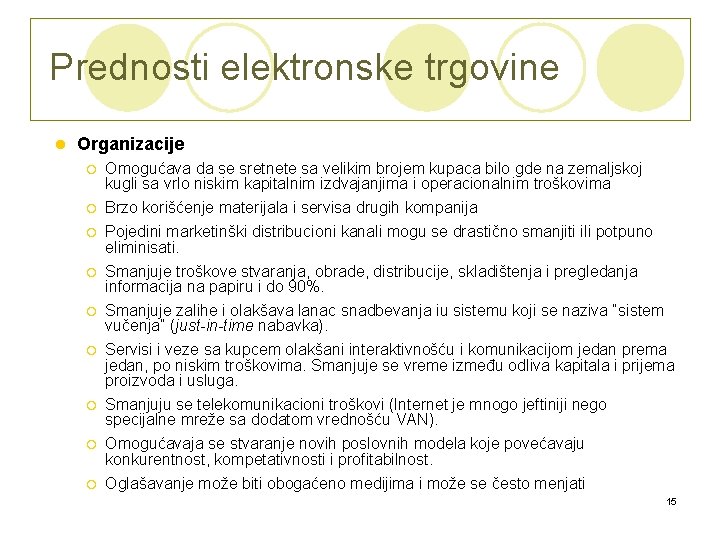 Prednosti elektronske trgovine

Organizacije

Omogućava da se sretnete sa velikim brojem kupaca bilo gde na zemaljskoj kugli sa vrlo niskim kapitalnim izdvajanjima i operacionalnim troškovima

Brzo korišćenje materijala i servisa drugih kompanija

Pojedini marketinški distribucioni kanali mogu se drastično smanjiti ili potpuno eliminisati.

Smanjuje troškove stvaranja, obrade, distribucije, skladištenja i pregledanja informacija na papiru i do 90%.

Smanjuje zalihe i olakšava lanac snadbevanja iu sistemu koji se naziva "sistem vučenja" (just-in-time nabavka).

Servisi i veze sa kupcem olakšani interaktivnošću i komunikacijom jedan prema jedan, po niskim troškovima. Smanjuje se vreme između odliva kapitala i prijema proizvoda i usluga.

Smanjuju se telekomunikacioni troškovi (Internet je mnogo jeftiniji nego specijalne mreže sa dodatom vrednošću VAN).

Omogućavaja se stvaranje novih poslovnih modela koje povećavaju konkurentnost, kompetativnosti i profitabilnost.

Oglašavanje može biti obogaćeno medijima i može se često menjati

15